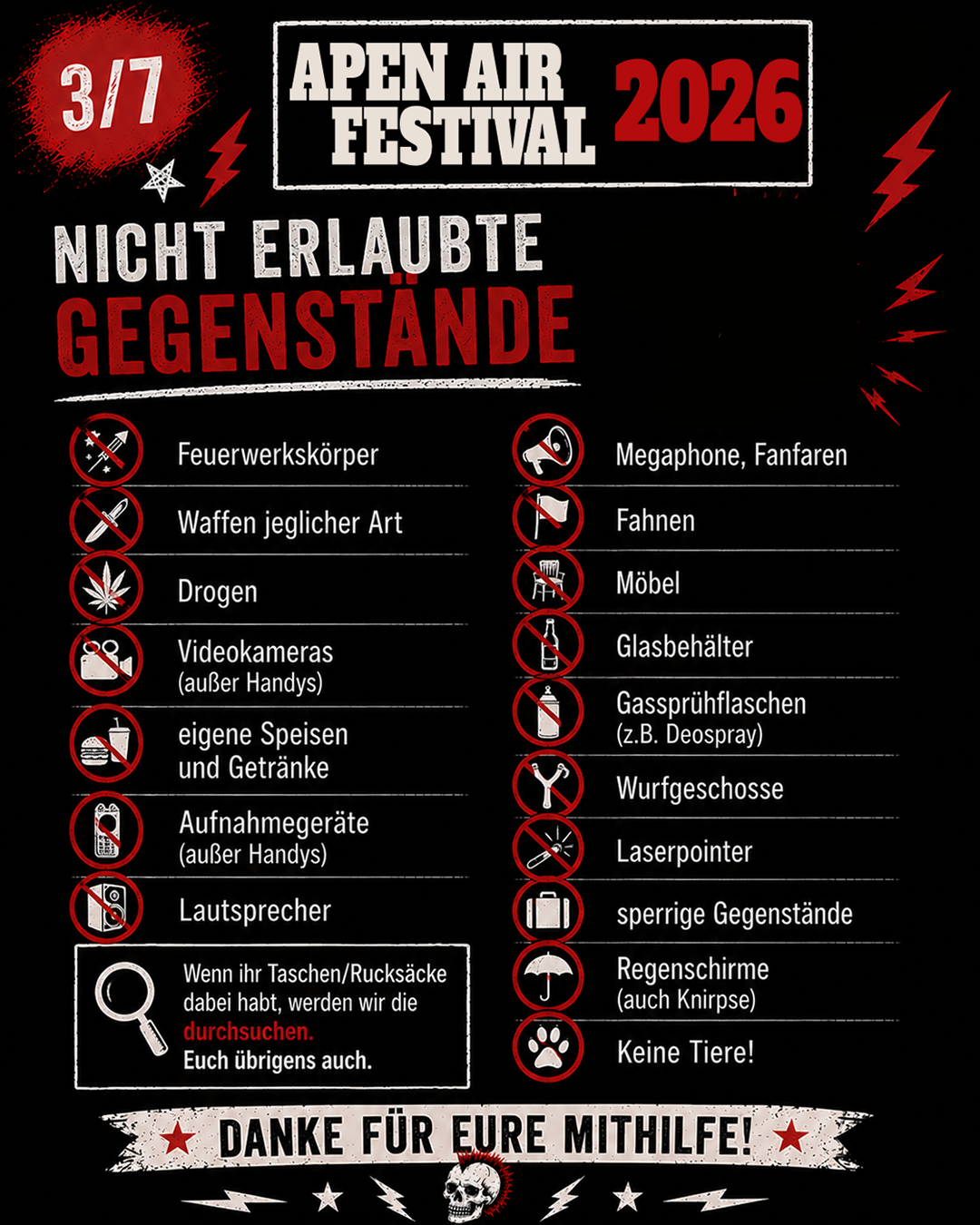 3/7

APEN AIR FESTIVAL 2026

NICHT ERLAUBTE GEGENSTÄNDE

Feuerwerkskörper

Waffen jeglicher Art

Drogen

Videokameras (außer Handys)

eigene Speisen und Getränke

Aufnahmegeräte (außer Handys)

Lautsprecher

Wenn ihr Taschen/Rucksäcke dabei habt, werden wir die durchsuchen. Euch übrigens auch.

Megaphone, Fanfaren

Fahnen

Möbel

Glasbehälter

Gassprühflaschen (z.B. Deospray)

Wurfgeschosse

Laserpointer

sperrige Gegenstände

Regenschirme (auch Knirpse)

Keine Tiere!

DANKE FÜR EURE MITHILFE!